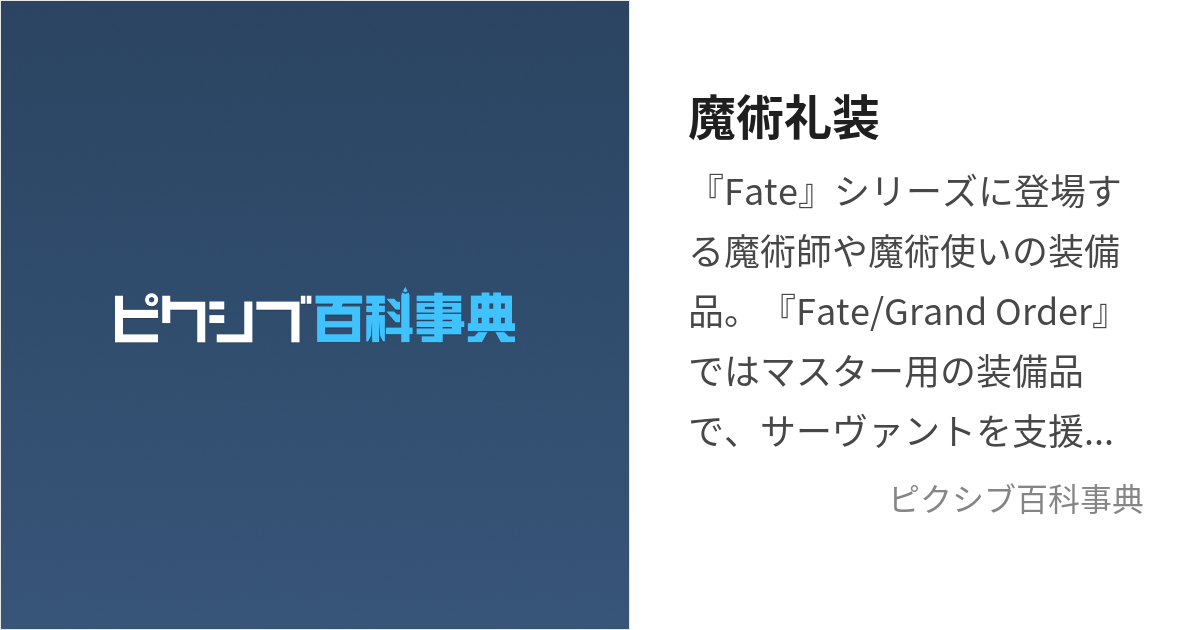 ピクシブ百科事典

魔術礼装

『Fate』シリーズに登場する魔術師や魔術使いの装備品。『Fate/Grand Order』ではマスター用の装備品で、サーヴァントを支援...

ピクシブ百科事典